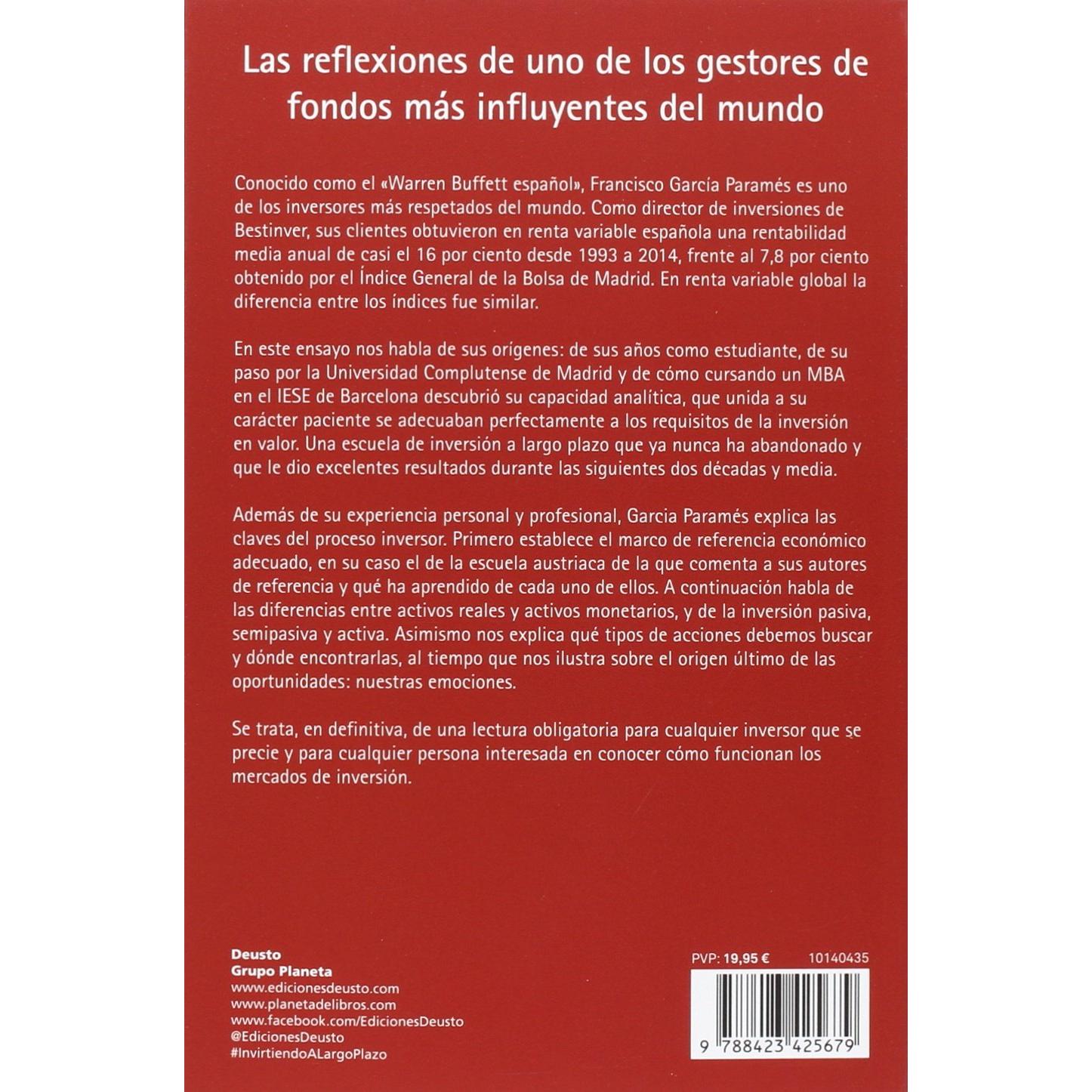 Las reflexiones de uno de los gestores de fondos más influyentes del mundo

Conocido como el «Warren Buffett español», Francisco García Paramés es uno de los inversores más respetados del mundo. Como director de inversiones de Bestinver, sus clientes obtuvieron en renta variable española una rentabilidad media anual de casi el 16 por ciento desde 1993 a 2014, frente al 7,8 por ciento obtenido por el Índice General de la Bolsa de Madrid. En renta variable global la diferencia entre los índices fue similar.

En este ensayo nos habla de sus orígenes: de sus años como estudiante, de su paso por la Universidad Complutense de Madrid y de cómo cursando un MBA en el IESE de Barcelona descubrió su capacidad analítica, que unida a su carácter paciente se adecuaban perfectamente a los requisitos de la inversión en valor. Una escuela de inversión a largo plazo que ya nunca ha abandonado y que le dio excelentes resultados durante las siguientes dos décadas y media.

Además de su experiencia personal y profesional, Garcia Paramés explica las claves del proceso inversor. Primero establece el marco de referencia económico adecuado, en su caso el de la escuela austriaca de la que comenta a sus autores de referencia y qué ha aprendido de cada uno de ellos. A continuación habla de las diferencias entre activos reales y activos monetarios, y de la inversión pasiva, semipasiva y activa. Asimismo nos explica qué tipos de acciones debemos buscar y dónde encontrarlas, al tiempo que nos ilustra sobre el origen último de las oportunidades: nuestras emociones.

Se trata, en definitiva, de una lectura obligatoria para cualquier inversor que se precie y para cualquier persona interesada en conocer cómo funcionan los mercados de inversión.

Deusto
Grupo Planeta
www.edicionesdeusto.com
www.planetadelibros.com
www.facebook.com/EdicionesDeusto
@EdicionesDeusto
#InvirtiendoALargoPlazo

PVP: 19,95 €
10140435

9 788423 425679